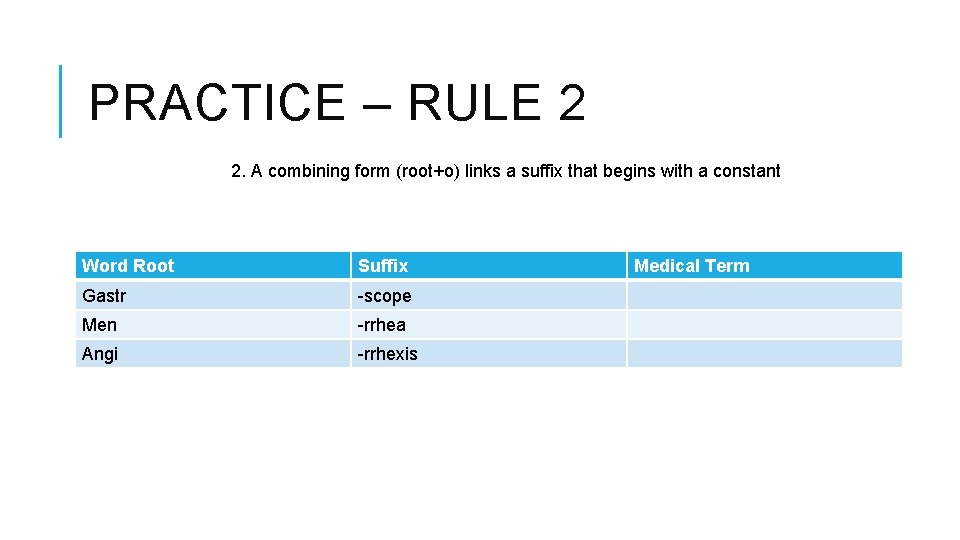 PRACTICE – RULE 2

2. A combining form (root+o) links a suffix that begins with a constant

| Word Root | Suffix | Medical Term |
|---|---|---|
| Gastr | -scope | |
| Men | -rrhea | |
| Angi | -rrhexis | |